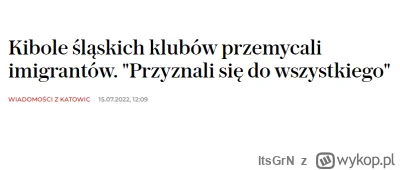 Kibole śląskich klubów przemycali imigrantów. "Przyznali się do wszystkiego"

WIADOMOŚCI Z KATOWIC 15.07.2022, 12:09

ItsGrN z wykop.pl